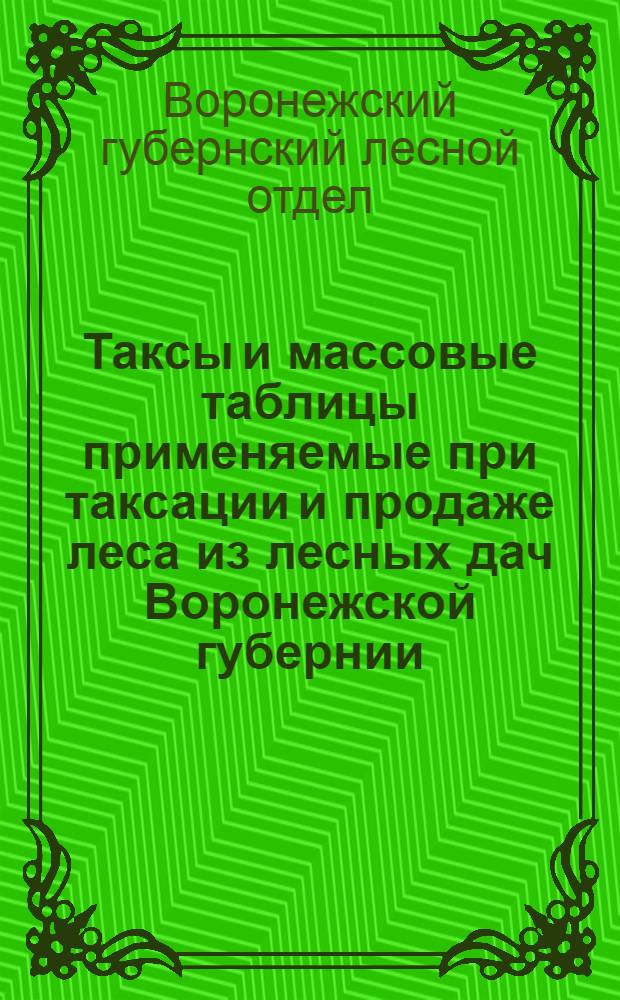 Воронежский губернский лесной отдел

Таксы и массовые таблицы применяемые при таксации и продаже леса из лесных дач Воронежской губернии